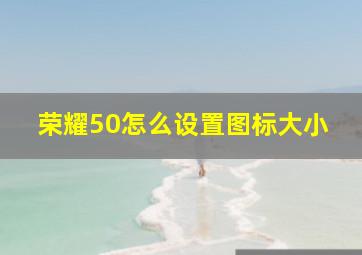 荣耀50怎么设置图标大小